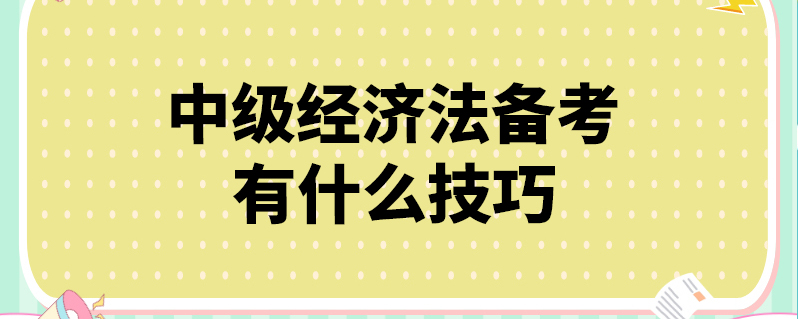 中级经济法备考
有什么技巧